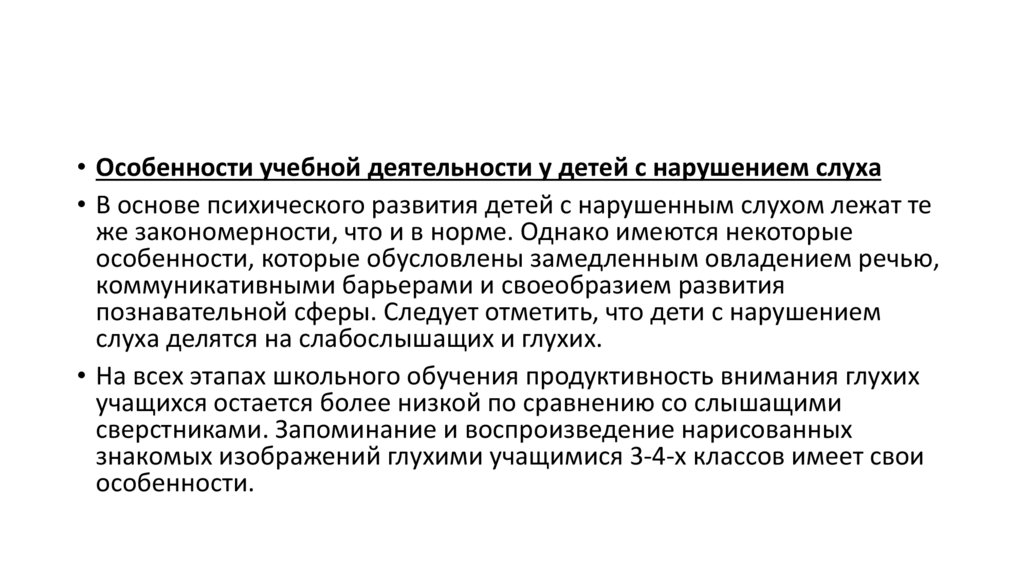 • Особенности учебной деятельности у детей с нарушением слуха

• В основе психического развития детей с нарушенным слухом лежат те же закономерности, что и в норме. Однако имеются некоторые особенности, которые обусловлены замедленным овладением речью, коммуникативными барьерами и своеобразием развития познавательной сферы. Следует отметить, что дети с нарушением слуха делятся на слабослышащих и глухих.

• На всех этапах школьного обучения продуктивность внимания глухих учащихся остается более низкой по сравнению со слышащими сверстниками. Запоминание и воспроизведение нарисованных знакомых изображений глухими учащимися 3-4-х классов имеет свои особенности.